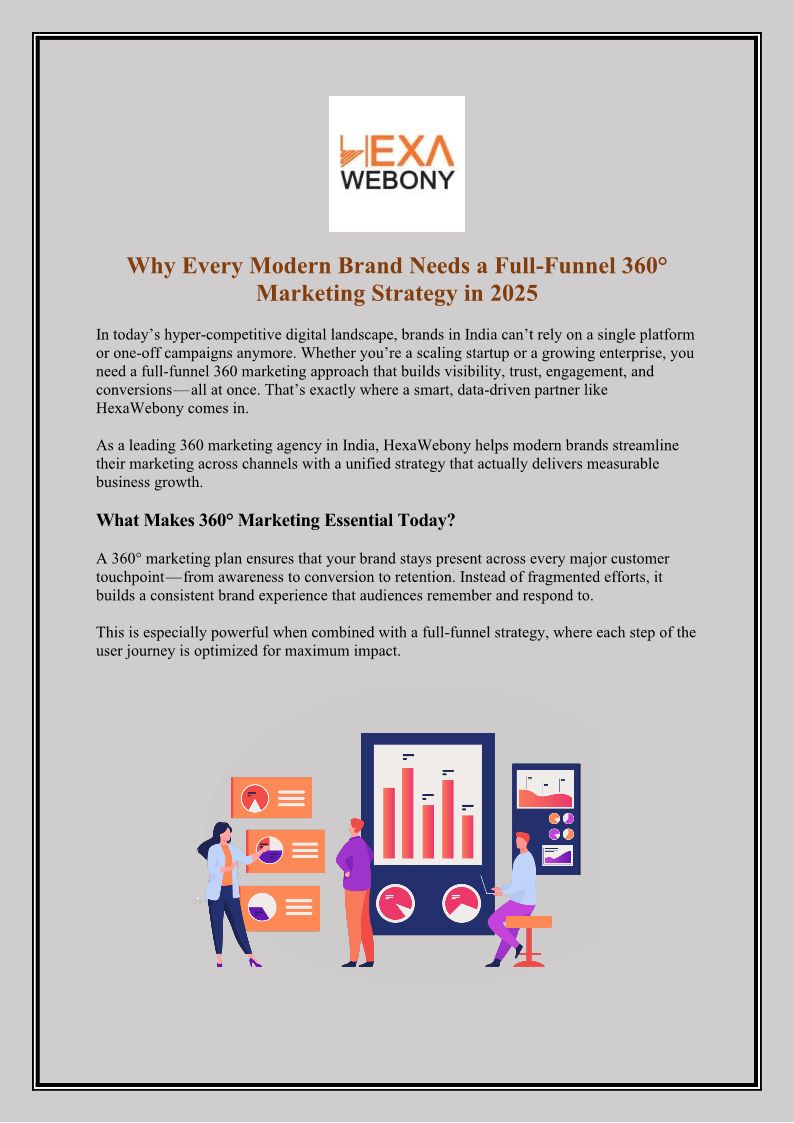 HEXA
WEBONY

Why Every Modern Brand Needs a Full-Funnel 360° Marketing Strategy in 2025

In today's hyper-competitive digital landscape, brands in India can't rely on a single platform or one-off campaigns anymore. Whether you're a scaling startup or a growing enterprise, you need a full-funnel 360 marketing approach that builds visibility, trust, engagement, and conversions—all at once. That's exactly where a smart, data-driven partner like HexaWebony comes in.

As a leading 360 marketing agency in India, HexaWebony helps modern brands streamline their marketing across channels with a unified strategy that actually delivers measurable business growth.

What Makes 360° Marketing Essential Today?

A 360° marketing plan ensures that your brand stays present across every major customer touchpoint—from awareness to conversion to retention. Instead of fragmented efforts, it builds a consistent brand experience that audiences remember and respond to.

This is especially powerful when combined with a full-funnel strategy, where each step of the user journey is optimized for maximum impact.